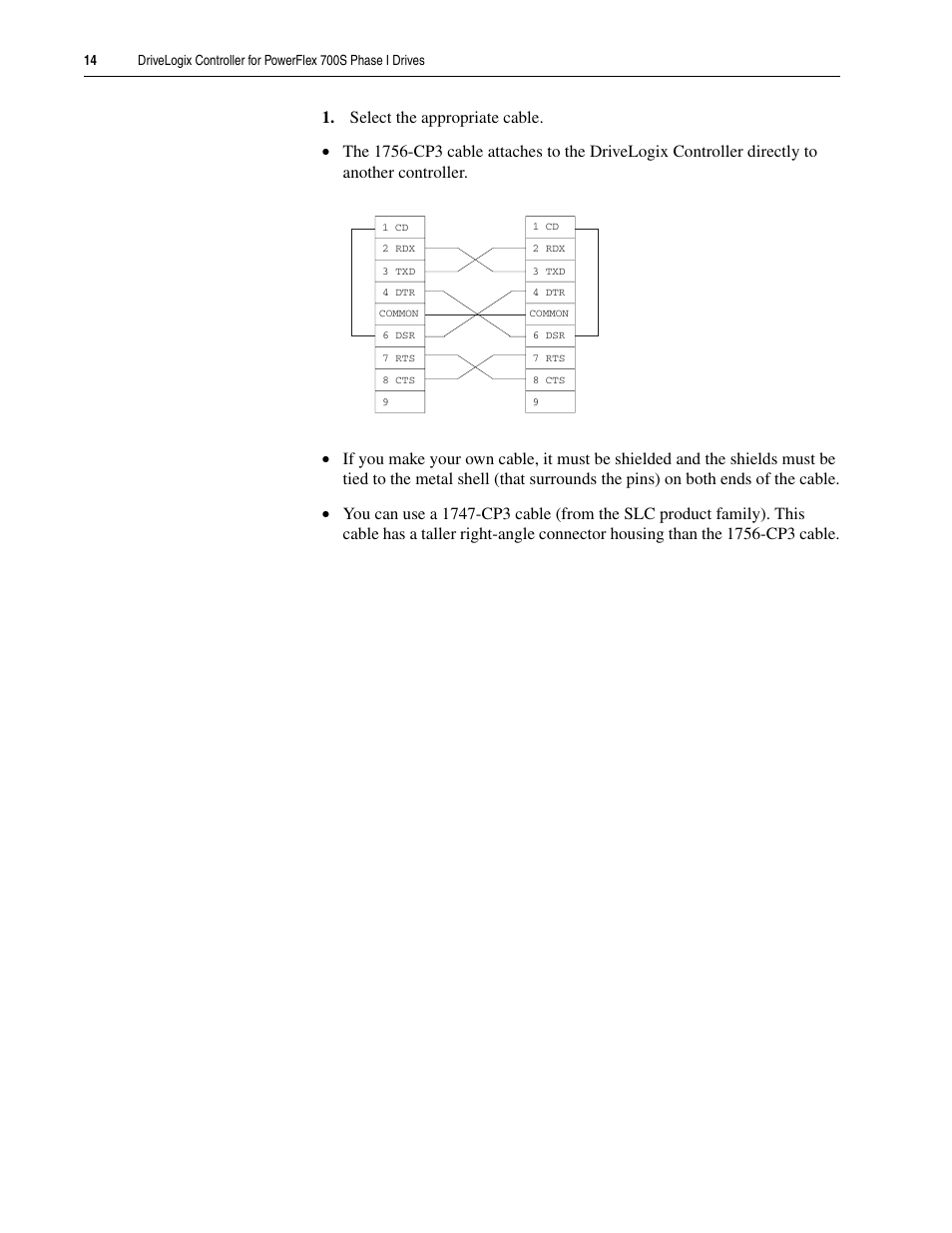 14 DriveLogix Controller for PowerFlex 700S Phase I Drives

1. Select the appropriate cable.

• The 1756-CP3 cable attaches to the DriveLogix Controller directly to another controller.

1 CD
2 RDX
3 TXD
4 DTR
COMMON
6 DSR
7 RTS
8 CTS
9

1 CD
2 RDX
3 TXD
4 DTR
COMMON
6 DSR
7 RTS
8 CTS
9

• If you make your own cable, it must be shielded and the shields must be tied to the metal shell (that surrounds the pins) on both ends of the cable.

• You can use a 1747-CP3 cable (from the SLC product family). This cable has a taller right-angle connector housing than the 1756-CP3 cable.